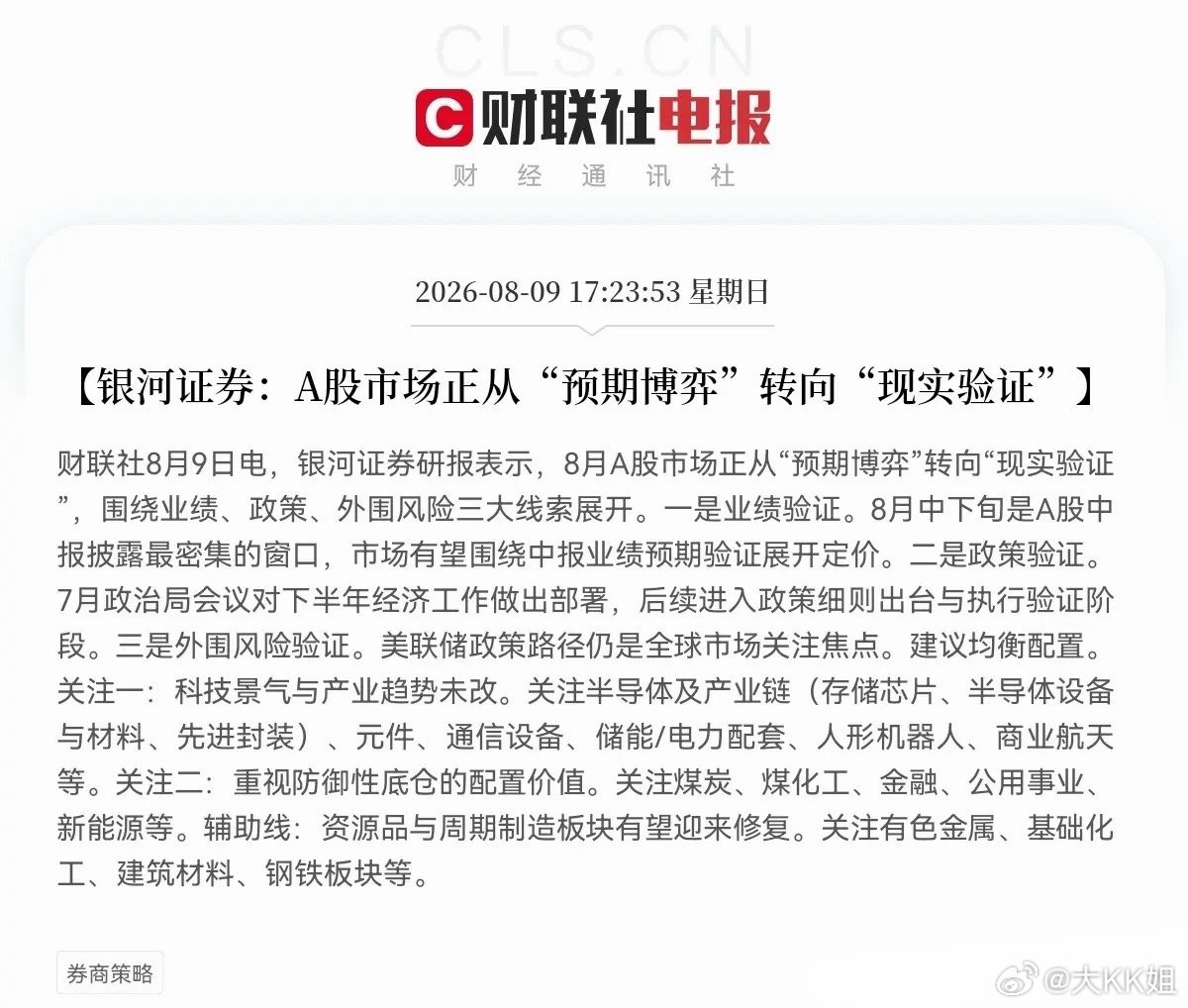 CLS.CN

财联社电报

财 经 通 讯 社

2026-08-09 17:23:53 星期日

【银河证券：A股市场正从“预期博弈”转向“现实验证”】

财联社8月9日电，银河证券研报表示，8月A股市场正从“预期博弈”转向“现实验证”，围绕业绩、政策、外围风险三大线索展开。一是业绩验证。8月中下旬是A股中报披露最密集的窗口，市场有望围绕中报业绩预期验证展开定价。二是政策验证。7月政治局会议对下半年经济工作做出部署，后续进入政策细则出台与执行验证阶段。三是外围风险验证。美联储政策路径仍是全球市场关注焦点。建议均衡配置。关注一：科技景气与产业趋势未改。关注半导体及产业链（存储芯片、半导体设备与材料、先进封装）、元件、通信设备、储能/电力配套、人形机器人、商业航天等。关注二：重视防御性底仓的配置价值。关注煤炭、煤化工、金融、公用事业、新能源等。辅助线：资源品与周期制造板块有望迎来修复。关注有色金属、基础化工、建筑材料、钢铁板块等。

券商策略

@大KK姐